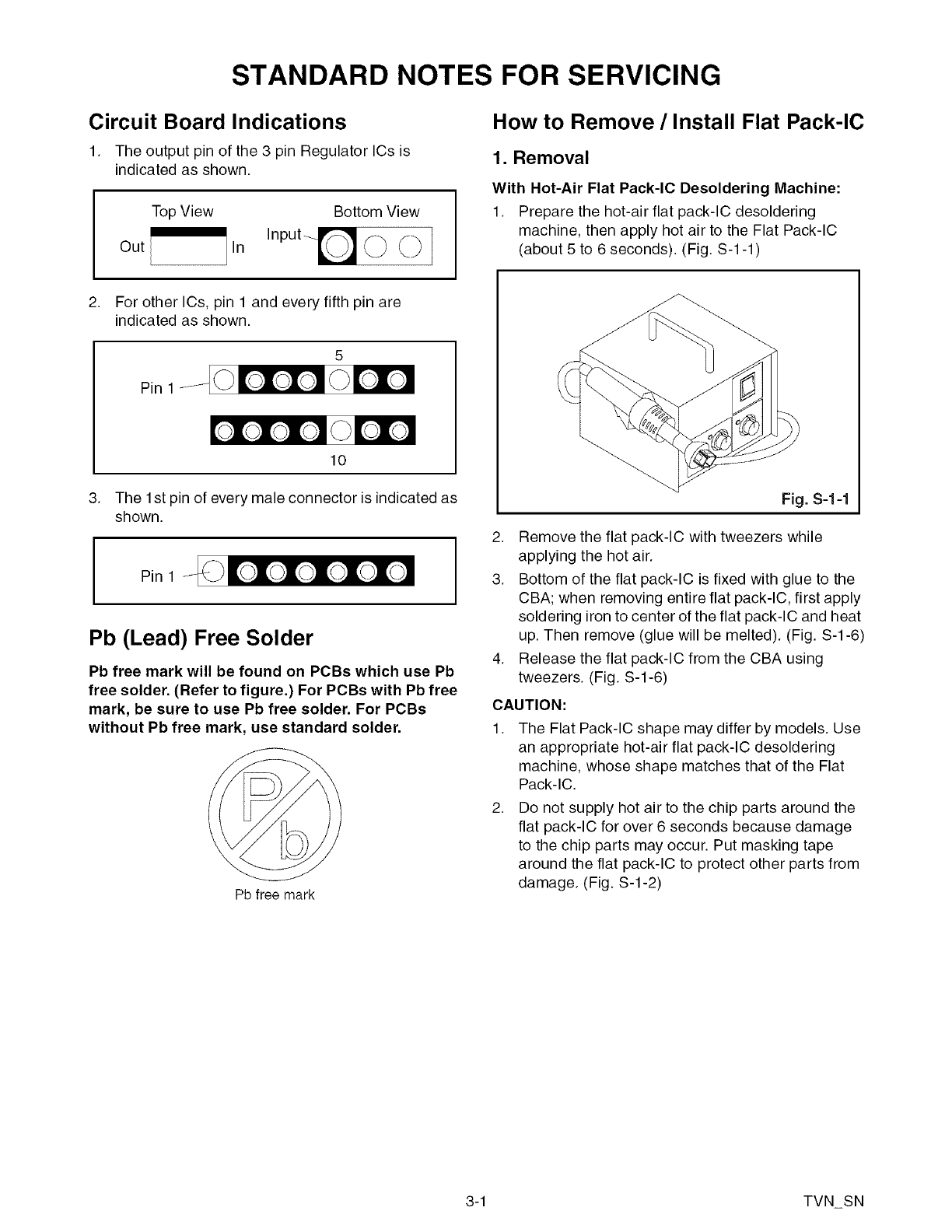 STANDARD NOTES FOR SERVICING

Circuit Board Indications

1. The output pin of the 3 pin Regulator ICs is indicated as shown.

Top View
Out
In
Bottom View
Input

2. For other ICs, pin 1 and every fifth pin are indicated as shown.

5
Pin 1
10

3. The 1st pin of every male connector is indicated as shown.

Pin 1

Pb (Lead) Free Solder

Pb free mark will be found on PCBs which use Pb free solder. (Refer to figure.) For PCBs with Pb free mark, be sure to use Pb free solder. For PCBs without Pb free mark, use standard solder.

Pb

Pb free mark

How to Remove / Install Flat Pack-IC

1. Removal

With Hot-Air Flat Pack-IC Desoldering Machine:

1. Prepare the hot-air flat pack-IC desoldering machine, then apply hot air to the Flat Pack-IC (about 5 to 6 seconds). (Fig. S-1-1)

Fig. S-1-1

2. Remove the flat pack-IC with tweezers while applying the hot air.
3. Bottom of the flat pack-IC is fixed with glue to the CBA; when removing entire flat pack-IC, first apply soldering iron to center of the flat pack-IC and heat up. Then remove (glue will be melted). (Fig. S-1-6)
4. Release the flat pack-IC from the CBA using tweezers. (Fig. S-1-6)

CAUTION:

1. The Flat Pack-IC shape may differ by models. Use an appropriate hot-air flat pack-IC desoldering machine, whose shape matches that of the Flat Pack-IC.
2. Do not supply hot air to the chip parts around the flat pack-IC for over 6 seconds because damage to the chip parts may occur. Put masking tape around the flat pack-IC to protect other parts from damage. (Fig. S-1-2)

3-1

TVN_SN